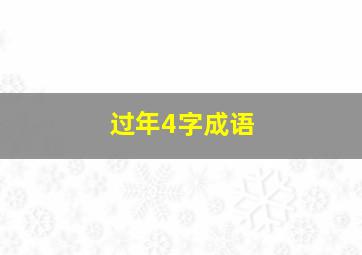 过年4字成语